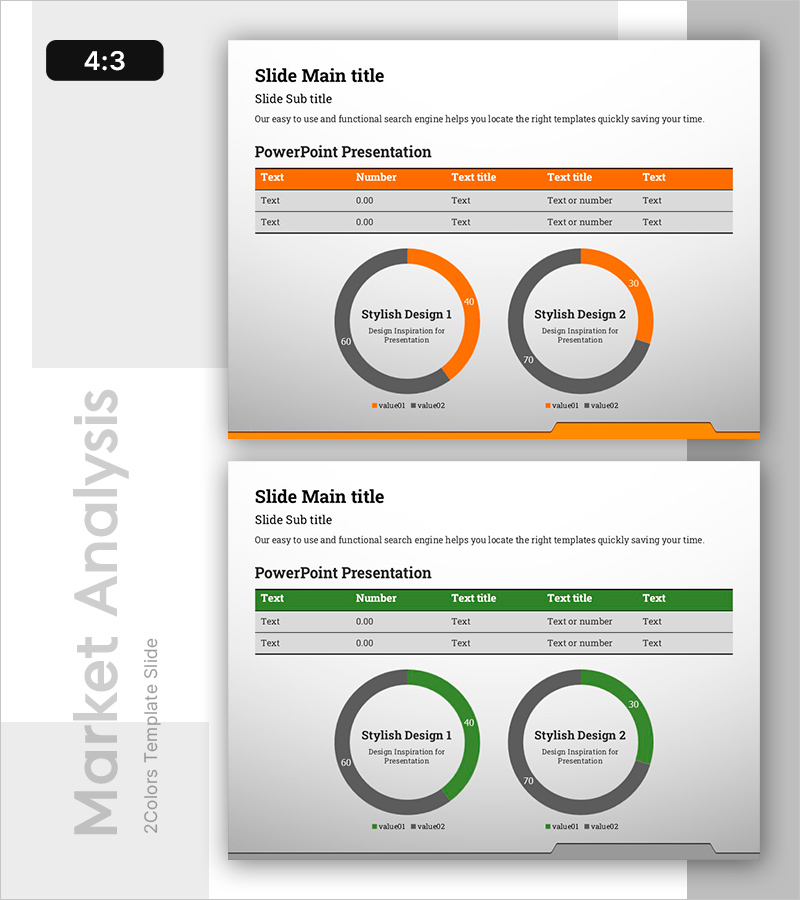 4:3

Market Analysis
2Colors Template Slide

Slide Main title
Slide Sub title
Our easy to use and functional search engine helps you locate the right templates quickly saving your time.

PowerPoint Presentation

| Text | Number | Text title | Text title | Text |
|---|---|---|---|---|
| Text | 0.00 | Text | Text or number | Text |
| Text | 0.00 | Text | Text or number | Text |

Stylish Design 1
Design Inspiration for Presentation
40
60
value01 value02

Stylish Design 2
Design Inspiration for Presentation
30
70
value01 value02

Slide Main title
Slide Sub title
Our easy to use and functional search engine helps you locate the right templates quickly saving your time.

PowerPoint Presentation

| Text | Number | Text title | Text title | Text |
|---|---|---|---|---|
| Text | 0.00 | Text | Text or number | Text |
| Text | 0.00 | Text | Text or number | Text |

Stylish Design 1
Design Inspiration for Presentation
40
60
value01 value02

Stylish Design 2
Design Inspiration for Presentation
30
70
value01 value02